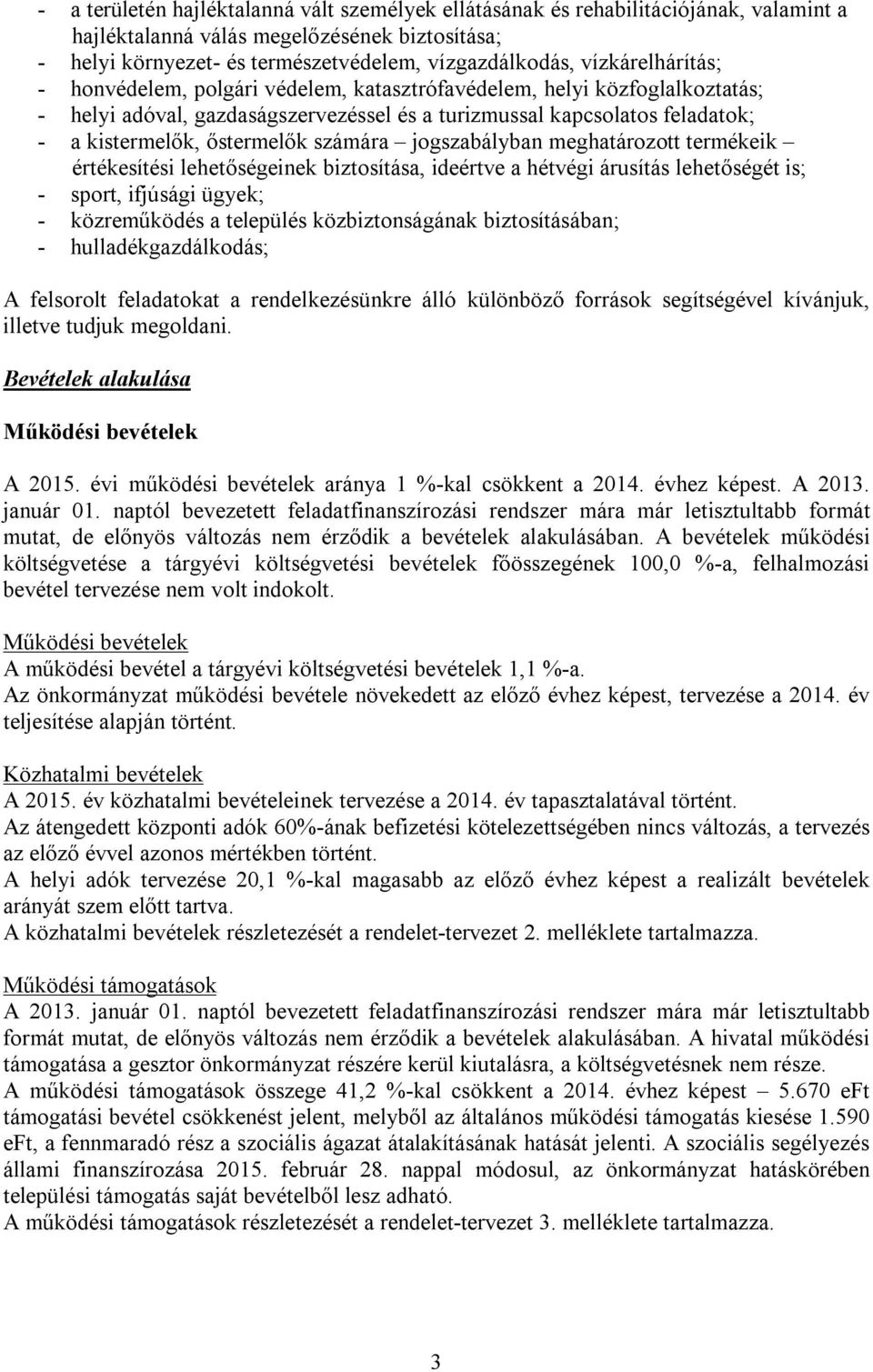 - a területén hajléktalanná vált személyek ellátásának és rehabilitációjának, valamint a hajléktalanná válás megelőzésének biztosítása;
- helyi környezet- és természetvédelem, vízgazdálkodás, vízkárelhárítás;
- honvédelem, polgári védelem, katasztrófavédelem, helyi közfoglalkoztatás;
- helyi adóval, gazdaságszervezéssel és a turizmussal kapcsolatos feladatok;
- a kistermelők, őstermelők számára – jogszabályban meghatározott termékeik – értékesítési lehetőségeinek biztosítása, ideértve a hétvégi árusítás lehetőségét is;
- sport, ifjúsági ügyek;
- közreműködés a település közbiztonságának biztosításában;
- hulladékgazdálkodás;

A felsorolt feladatokat a rendelkezésünkre álló különböző források segítségével kívánjuk, illetve tudjuk megoldani.

Bevételek alakulása

Működési bevételek

A 2015. évi működési bevételek aránya 1 %-kal csökkent a 2014. évhez képest. A 2013. január 01. naptól bevezetett feladatfinanszírozási rendszer mára már letisztultabb formát mutat, de előnyös változás nem érződik a bevételek alakulásában. A bevételek működési költségvetése a tárgyévi költségvetési bevételek főösszegének 100,0 %-a, felhalmozási bevétel tervezése nem volt indokolt.

Működési bevételek
A működési bevétel a tárgyévi költségvetési bevételek 1,1 %-a.
Az önkormányzat működési bevétele növekedett az előző évhez képest, tervezése a 2014. év teljesítése alapján történt.

Közhatalmi bevételek
A 2015. év közhatalmi bevételeinek tervezése a 2014. év tapasztalatával történt.
Az átengedett központi adók 60%-ának befizetési kötelezettségében nincs változás, a tervezés az előző évvel azonos mértékben történt.
A helyi adók tervezése 20,1 %-kal magasabb az előző évhez képest a realizált bevételek arányát szem előtt tartva.
A közhatalmi bevételek részletezését a rendelet-tervezet 2. melléklete tartalmazza.

Működési támogatások
A 2013. január 01. naptól bevezetett feladatfinanszírozási rendszer mára már letisztultabb formát mutat, de előnyös változás nem érződik a bevételek alakulásában. A hivatal működési támogatása a gesztor önkormányzat részére kerül kiutalásra, a költségvetésnek nem része.
A működési támogatások összege 41,2 %-kal csökkent a 2014. évhez képest – 5.670 eFt támogatási bevétel csökkenést jelent, melyből az általános működési támogatás kiesése 1.590 eFt, a fennmaradó rész a szociális ágazat átalakításának hatását jelenti. A szociális segélyezés állami finanszírozása 2015. február 28. nappal módosul, az önkormányzat hatáskörében települési támogatás saját bevételből lesz adható.
A működési támogatások részletezését a rendelet-tervezet 3. melléklete tartalmazza.

3